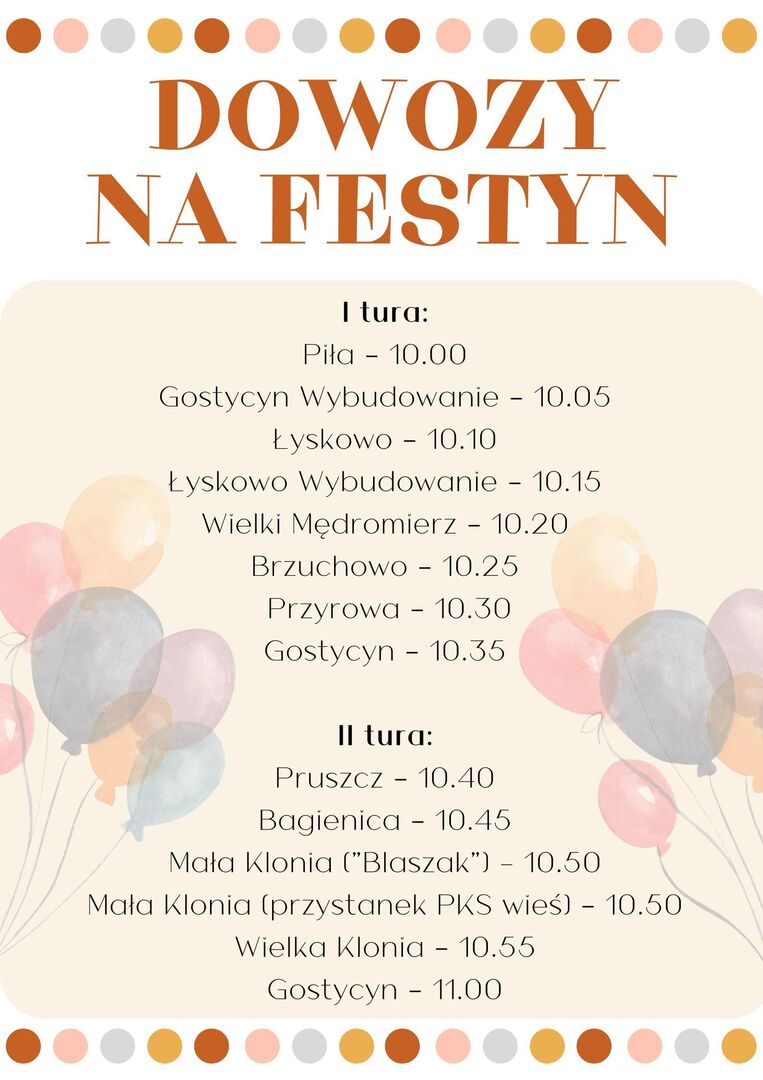 DOWOZY NA FESTYN

I tura:
Piła - 10.00
Gostycyn Wybudowanie - 10.05
Łyskowo - 10.10
Łyskowo Wybudowanie - 10.15
Wielki Mędromierz - 10.20
Brzuchowo - 10.25
Przyrowa - 10.30
Gostycyn - 10.35

II tura:
Pruszcz - 10.40
Bagienica - 10.45
Mała Klonia ("Blaszak") - 10.50
Mała Klonia (przystanek PKS wieś) - 10.50
Wielka Klonia - 10.55
Gostycyn - 11.00